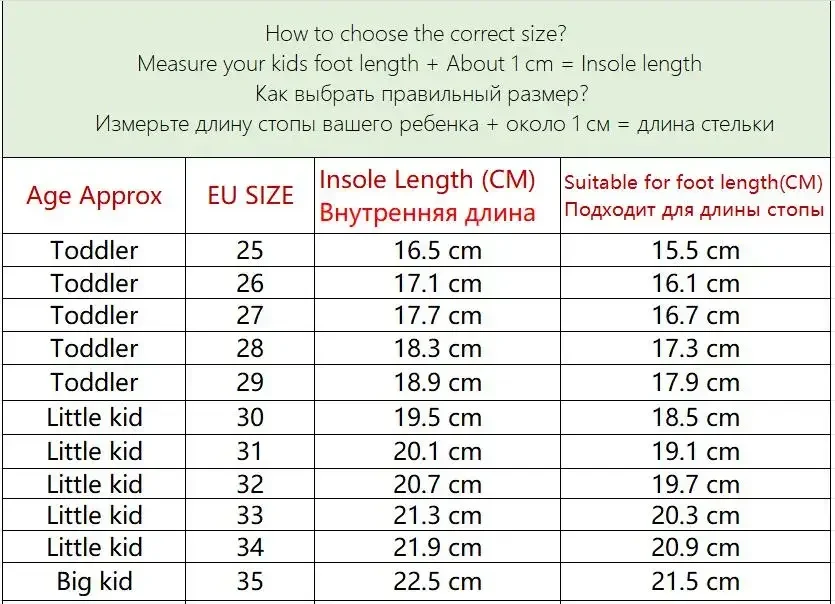 How to choose the correct size?
Measure your kids foot length + About 1 cm = Insole length
Как выбрать правильный размер?
Измерьте длину стопы вашего ребенка + около 1 см = длина стельки

| Age Approx | EU SIZE | Insole Length (CM) Внутренняя длина | Suitable for foot length(CM) Подходит для длины стопы |
|---|---|---|---|
| Toddler | 25 | 16.5 cm | 15.5 cm |
| Toddler | 26 | 17.1 cm | 16.1 cm |
| Toddler | 27 | 17.7 cm | 16.7 cm |
| Toddler | 28 | 18.3 cm | 17.3 cm |
| Toddler | 29 | 18.9 cm | 17.9 cm |
| Little kid | 30 | 19.5 cm | 18.5 cm |
| Little kid | 31 | 20.1 cm | 19.1 cm |
| Little kid | 32 | 20.7 cm | 19.7 cm |
| Little kid | 33 | 21.3 cm | 20.3 cm |
| Little kid | 34 | 21.9 cm | 20.9 cm |
| Big kid | 35 | 22.5 cm | 21.5 cm |